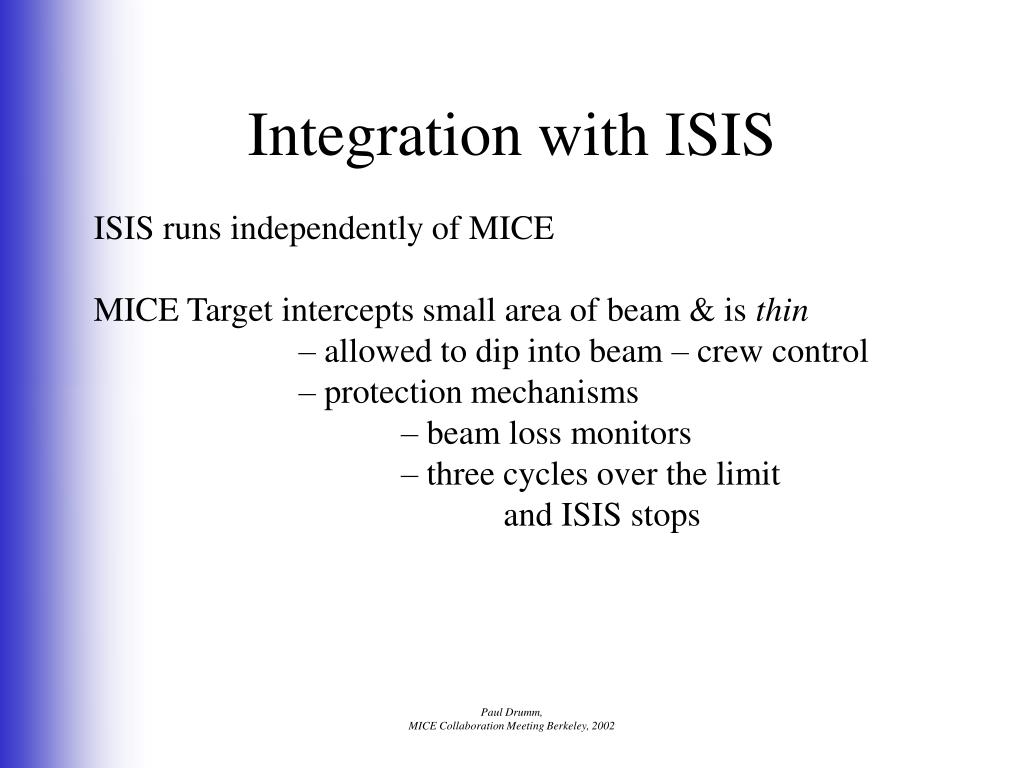 Integration with ISIS

ISIS runs independently of MICE

MICE Target intercepts small area of beam & is thin
– allowed to dip into beam – crew control
– protection mechanisms
– beam loss monitors
– three cycles over the limit
and ISIS stops

Paul Drumm,
MICE Collaboration Meeting Berkeley, 2002